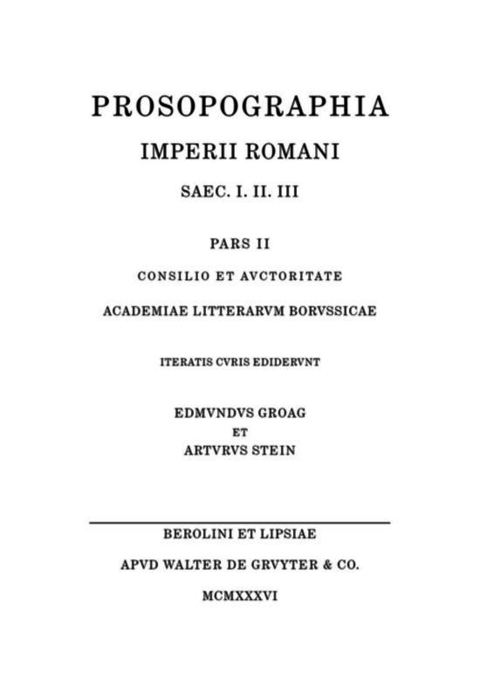 PROSOPOGRAPHIA
IMPERII ROMANI
SAEC. I. II. III

PARS II
CONSILIO ET AVCTORITATE
ACADEMIAE LITTERARVM BORVSSICAE

ITERATIS CVRIS EDIDERVNT

EDMVNDVS GROAG
ET
ARTVRVS STEIN

BEROLINI ET LIPSIAE
APVD WALTER DE GRVYTER & CO.
MCMXXXVI